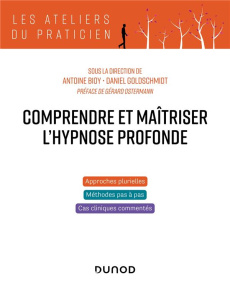 LES ATELIERS
DU PRATICIEN

SOUS LA DIRECTION DE
ANTOINE BIOY · DANIEL GOLDSCHMIDT
PRÉFACE DE GÉRARD OSTERMANN

COMPRENDRE ET MAÎTRISER L'HYPNOSE PROFONDE

Approches plurielles
Méthodes pas à pas
Cas cliniques commentés

DUNOD